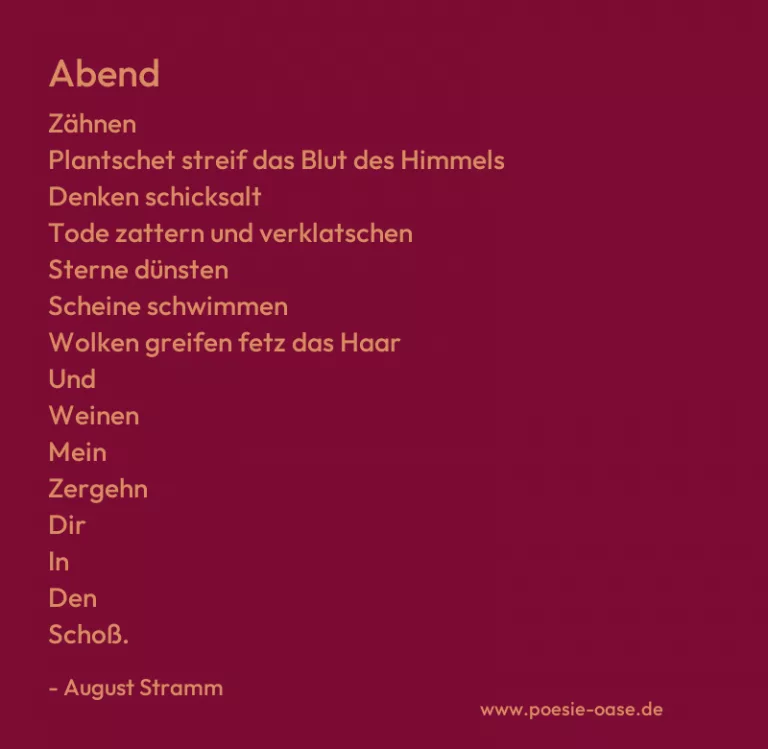 Abend

Zähnen
Plantschet streif das Blut des Himmels
Denken schicksalt
Tode zattern und verklatschen
Sterne dünsten
Scheine schwimmen
Wolken greifen fetz das Haar
Und
Weinen
Mein
Zergehn
Dir
In
Den
Schoß.

- August Stramm

www.poesie-oase.de